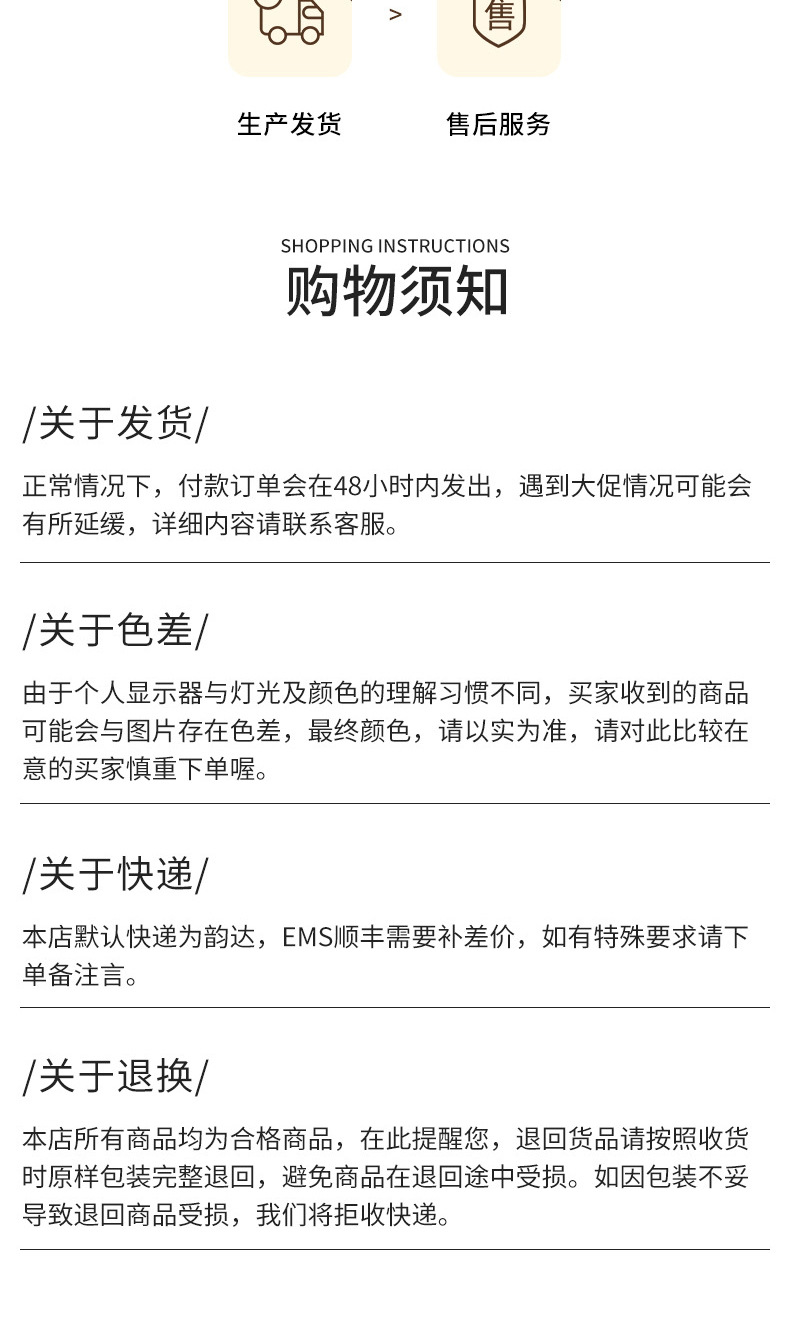 >

生产发货

售后服务

SHOPPING INSTRUCTIONS

购物须知

/关于发货/

正常情况下，付款订单会在48小时内发出，遇到大促情况可能会有所延缓，详细内容请联系客服。

/关于色差/

由于个人显示器与灯光及颜色的理解习惯不同，买家收到的商品可能会与图片存在色差，最终颜色，请以实为准，请对此比较在意的买家慎重下单喔。

/关于快递/

本店默认快递为韵达，EMS顺丰需要补差价，如有特殊要求请下单备注言。

/关于退换/

本店所有商品均为合格商品，在此提醒您，退回货品请按照收货时原样包装完整退回，避免商品在退回途中受损。如因包装不妥导致退回商品受损，我们将拒收快递。